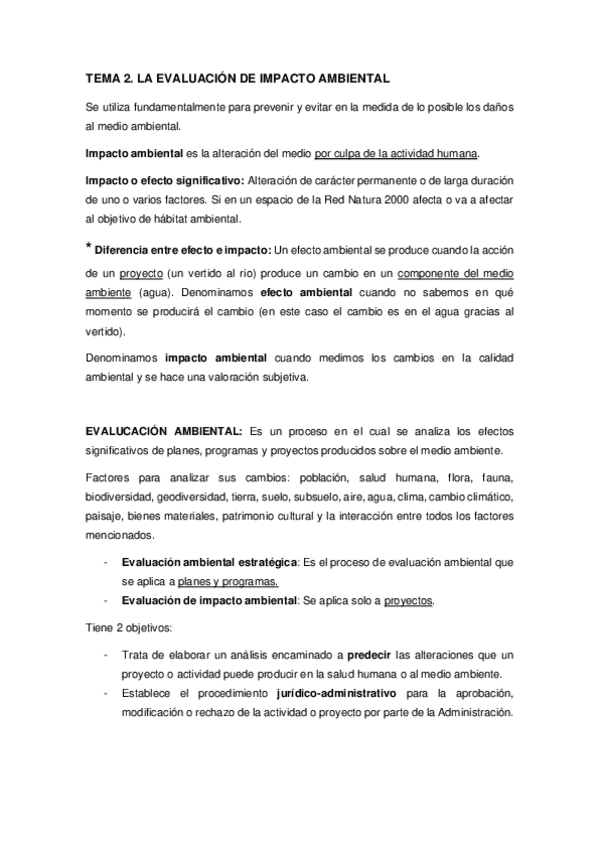 TEMA 2. LA EVALUACIÓN DE IMPACTO AMBIENTAL

Se utiliza fundamentalmente para prevenir y evitar en la medida de lo posible los daños al medio ambiental.

Impacto ambiental es la alteración del medio por culpa de la actividad humana.

Impacto o efecto significativo: Alteración de carácter permanente o de larga duración de uno o varios factores. Si en un espacio de la Red Natura 2000 afecta o va a afectar al objetivo de hábitat ambiental.

* Diferencia entre efecto e impacto: Un efecto ambiental se produce cuando la acción de un proyecto (un vertido al rio) produce un cambio en un componente del medio ambiente (agua). Denominamos efecto ambiental cuando no sabemos en qué momento se producirá el cambio (en este caso el cambio es en el agua gracias al vertido).

Denominamos impacto ambiental cuando medimos los cambios en la calidad ambiental y se hace una valoración subjetiva.

EVALUCACIÓN AMBIENTAL: Es un proceso en el cual se analiza los efectos significativos de planes, programas y proyectos producidos sobre el medio ambiente.

Factores para analizar sus cambios: población, salud humana, flora, fauna, biodiversidad, geodiversidad, tierra, suelo, subsuelo, aire, agua, clima, cambio climático, paisaje, bienes materiales, patrimonio cultural y la interacción entre todos los factores mencionados.

- Evaluación ambiental estratégica: Es el proceso de evaluación ambiental que se aplica a planes y programas.
- Evaluación de impacto ambiental: Se aplica solo a proyectos.

Tiene 2 objetivos:

- Trata de elaborar un análisis encaminado a predecir las alteraciones que un proyecto o actividad puede producir en la salud humana o al medio ambiente.
- Establece el procedimiento jurídico-administrativo para la aprobación, modificación o rechazo de la actividad o proyecto por parte de la Administración.